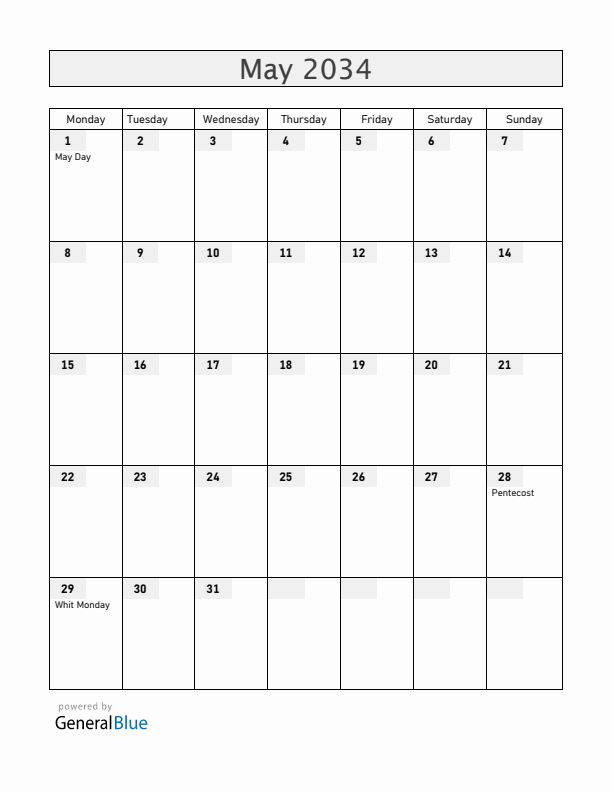 May 2034

| Monday | Tuesday | Wednesday | Thursday | Friday | Saturday | Sunday |
|---|---|---|---|---|---|---|
| 1 May Day | 2 | 3 | 4 | 5 | 6 | 7 |
| 8 | 9 | 10 | 11 | 12 | 13 | 14 |
| 15 | 16 | 17 | 18 | 19 | 20 | 21 |
| 22 | 23 | 24 | 25 | 26 | 27 | 28 Pentecost |
| 29 Whit Monday | 30 | 31 | | | | |

powered by
GeneralBlue